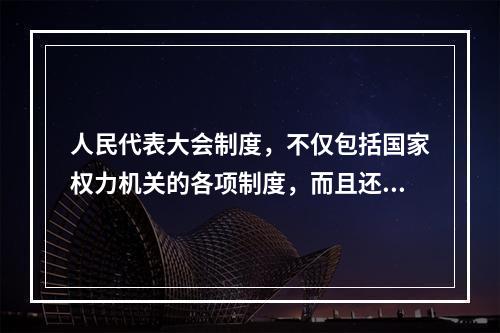 人民代表大会制度，不仅包括国家权力机关的各项制度，而且还...